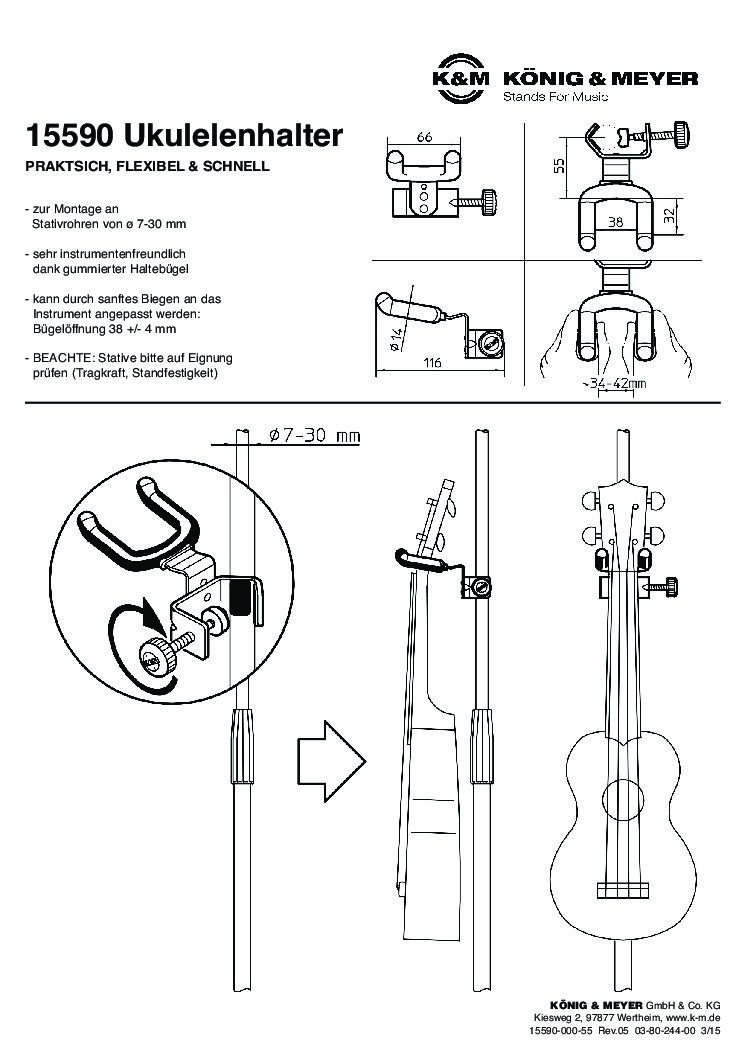 K&M KÖNIG & MEYER
Stands For Music

15590 Ukulelenhalter

PRAKTSICH, FLEXIBEL & SCHNELL

- zur Montage an Stativrohren von ø 7-30 mm

- sehr instrumentenfreundlich dank gummierter Haltebügel

- kann durch sanftes Biegen an das Instrument angepasst werden: Bügelöffnung 38 +/- 4 mm

- BEACHTE: Stative bitte auf Eignung prüfen (Tragkraft, Standfestigkeit)

66

55

38

32

ø 14

116

~34-42mm

ø7-30 mm

KÖNIG & MEYER GmbH & Co. KG
Kiesweg 2, 97877 Wertheim, www.k-m.de
15590-000-55 Rev.05 03-80-244-00 3/15